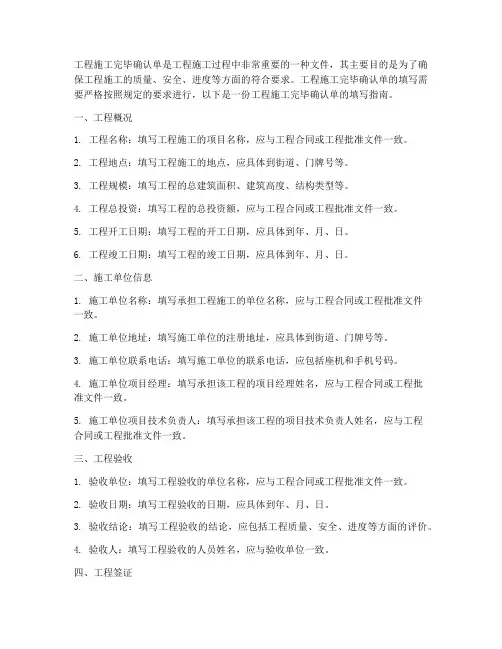 工程施工完毕确认单是工程施工过程中非常重要的一种文件，其主要目的是为了确保工程施工的质量、安全、进度等方面的符合要求。工程施工完毕确认单的填写需要严格按照规定的要求进行，以下是一份工程施工完毕确认单的填写指南。

一、工程概况

1. 工程名称：填写工程施工的项目名称，应与工程合同或工程批准文件一致。

2. 工程地点：填写工程施工的地点，应具体到街道、门牌号等。

3. 工程规模：填写工程的总建筑面积、建筑高度、结构类型等。

4. 工程总投资：填写工程的总投资额，应与工程合同或工程批准文件一致。

5. 工程开工日期：填写工程的开工日期，应具体到年、月、日。

6. 工程竣工日期：填写工程的竣工日期，应具体到年、月、日。

二、施工单位信息

1. 施工单位名称：填写承担工程施工的单位名称，应与工程合同或工程批准文件一致。

2. 施工单位地址：填写施工单位的注册地址，应具体到街道、门牌号等。

3. 施工单位联系电话：填写施工单位的联系电话，应包括座机和手机号码。

4. 施工单位项目经理：填写承担该工程的项目经理姓名，应与工程合同或工程批准文件一致。

5. 施工单位项目技术负责人：填写承担该工程的项目技术负责人姓名，应与工程合同或工程批准文件一致。

三、工程验收

1. 验收单位：填写工程验收的单位名称，应与工程合同或工程批准文件一致。

2. 验收日期：填写工程验收的日期，应具体到年、月、日。

3. 验收结论：填写工程验收的结论，应包括工程质量、安全、进度等方面的评价。

4. 验收人：填写工程验收的人员姓名，应与验收单位一致。

四、工程签证